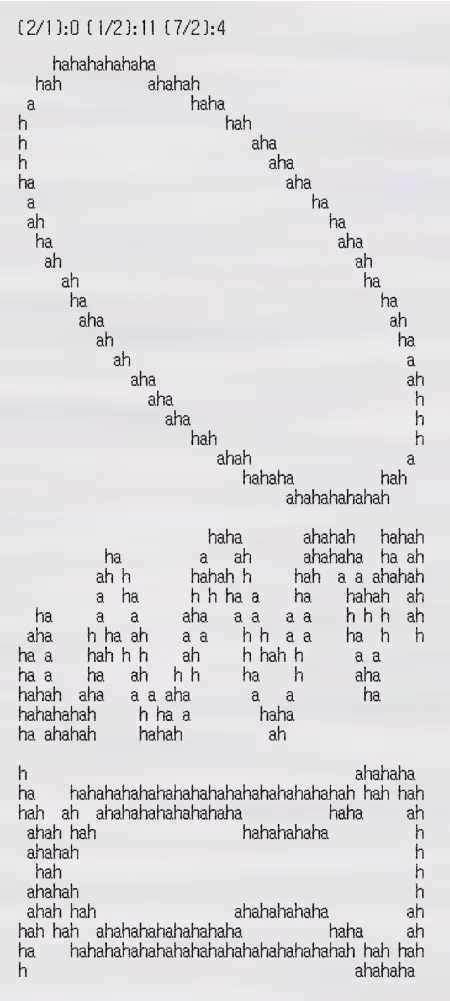 (2/1):0 (1/2):11 (7/2):4

hahahahahaha
hah ahahah
a haha
h hah
h aha
h aha
ha aha
a ha
ah ha
ha aha
ah ah
ah ha
ha ha
aha ah
ah ha
ah a
aha ah
aha h
aha h
hah h
ahah a
hahaha hah
ahahahahahah

haha ahahah hahah
ha a ah ahahaha ha ah
ah h hahah h hah a a ahahah
a ha h h ha a ha hahah ah
ha a a aha a a a a h h h ah
aha h ha ah a a h h a a ha h h
ha a hah h h ah h hah h a a
ha a ha ah h h ha h aha
hahah aha a a aha a a ha
hahahahah h ha a haha
ha ahahah hahah ah

h ahahaha
ha hahahahahahahahahahahahahahahahah hah hah
hah ah ahahahahahahahaha haha ah
ahah hah hahahahaha h
ahahah h
hah h
ahahah h
ahah hah ahahahahaha ah
hah hah ahahahahahahahaha haha ah
ha hahahahahahahahahahahahahahahahah hah hah
h ahahaha